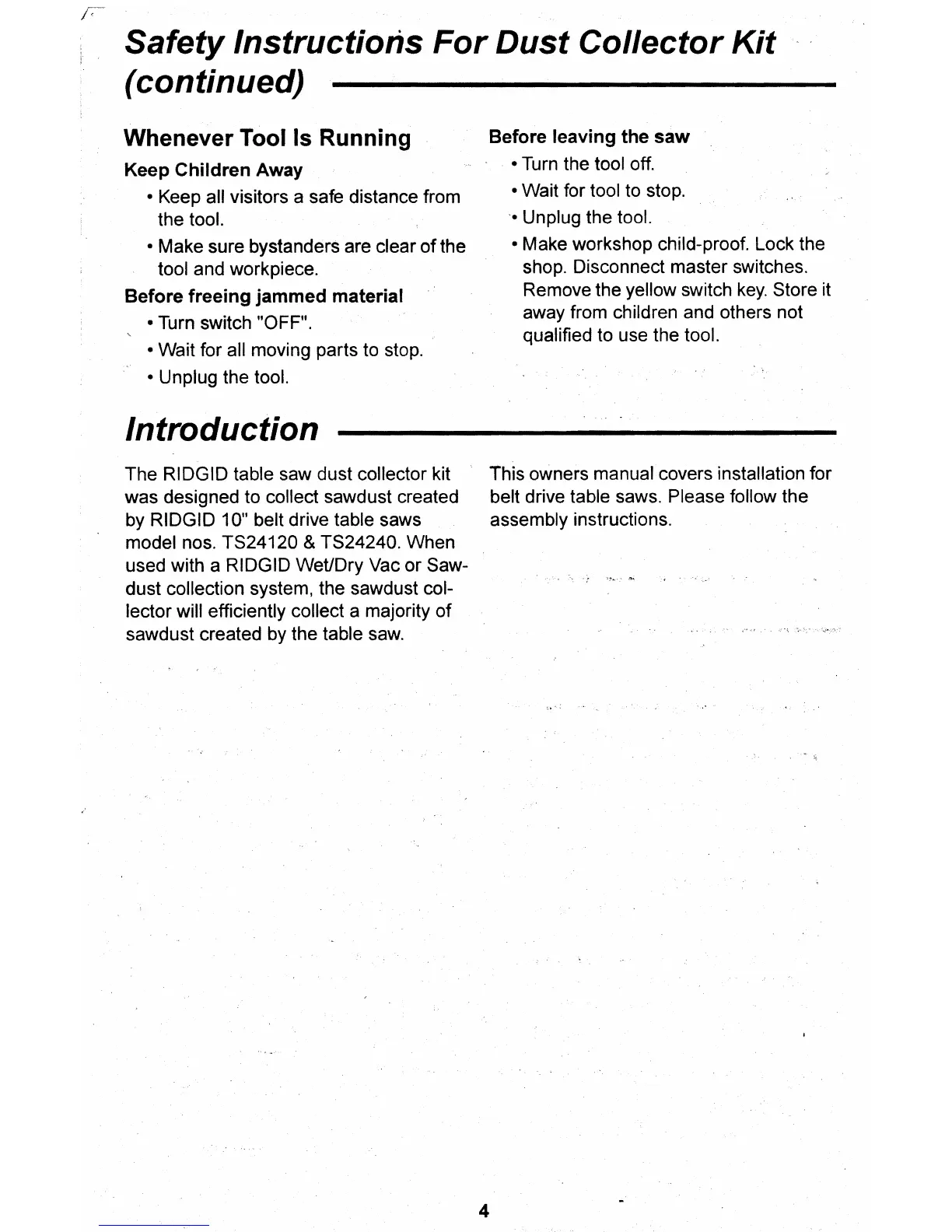 Safety Instructions For Dust Collector Kit (continued)

Whenever Tool Is Running

Keep Children Away

• Keep all visitors a safe distance from the tool.

• Make sure bystanders are clear of the tool and workpiece.

Before freeing jammed material

• Turn switch "OFF".

• Wait for all moving parts to stop.

• Unplug the tool.

Before leaving the saw

• Turn the tool off.

• Wait for tool to stop.

• Unplug the tool.

• Make workshop child-proof. Lock the shop. Disconnect master switches. Remove the yellow switch key. Store it away from children and others not qualified to use the tool.

Introduction

The RIDGID table saw dust collector kit was designed to collect sawdust created by RIDGID 10" belt drive table saws model nos. TS24120 & TS24240. When used with a RIDGID Wet/Dry Vac or Sawdust collection system, the sawdust collector will efficiently collect a majority of sawdust created by the table saw.

This owners manual covers installation for belt drive table saws. Please follow the assembly instructions.

4